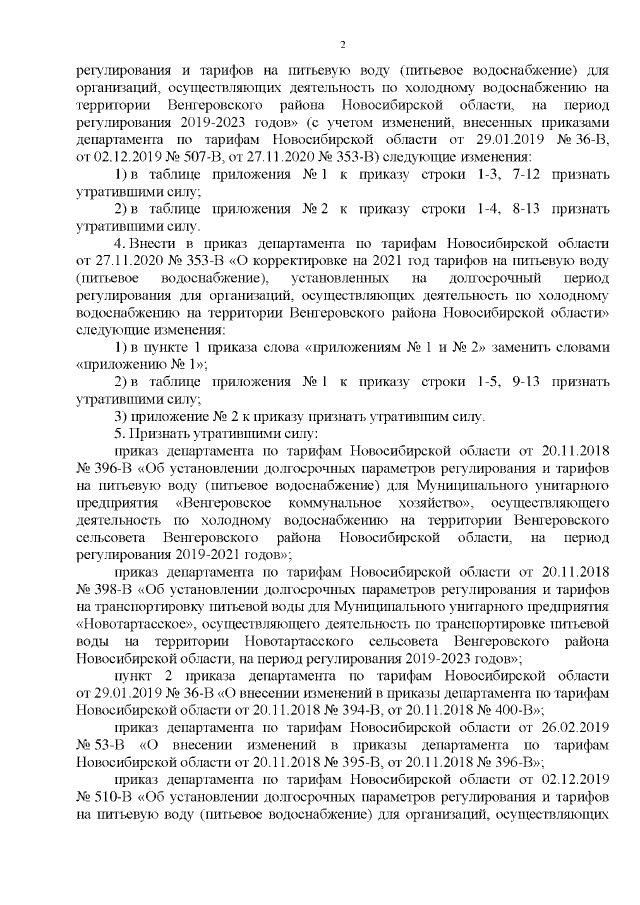 2

регулирования и тарифов на питьевую воду (питьевое водоснабжение) для организаций, осуществляющих деятельность по холодному водоснабжению на территории Венгеровского района Новосибирской области, на период регулирования 2019-2023 годов» (с учетом изменений, внесенных приказами департамента по тарифам Новосибирской области от 29.01.2019 № 36-В, от 02.12.2019 № 507-В, от 27.11.2020 № 353-В) следующие изменения:

1) в таблице приложения № 1 к приказу строки 1-3, 7-12 признать утратившими силу;

2) в таблице приложения № 2 к приказу строки 1-4, 8-13 признать утратившими силу.

4. Внести в приказ департамента по тарифам Новосибирской области от 27.11.2020 № 353-В «О корректировке на 2021 год тарифов на питьевую воду (питьевое водоснабжение), установленных на долгосрочный период регулирования для организаций, осуществляющих деятельность по холодному водоснабжению на территории Венгеровского района Новосибирской области» следующие изменения:

1) в пункте 1 приказа слова «приложениям № 1 и № 2» заменить словами «приложению № 1»;

2) в таблице приложения № 1 к приказу строки 1-5, 9-13 признать утратившими силу;

3) приложение № 2 к приказу признать утратившим силу.

5. Признать утратившими силу:

приказ департамента по тарифам Новосибирской области от 20.11.2018 № 396-В «Об установлении долгосрочных параметров регулирования и тарифов на питьевую воду (питьевое водоснабжение) для Муниципального унитарного предприятия «Венгеровское коммунальное хозяйство», осуществляющего деятельность по холодному водоснабжению на территории Венгеровского сельсовета Венгеровского района Новосибирской области, на период регулирования 2019-2021 годов»;

приказ департамента по тарифам Новосибирской области от 20.11.2018 № 398-В «Об установлении долгосрочных параметров регулирования и тарифов на транспортировку питьевой воды для Муниципального унитарного предприятия «Новотартасское», осуществляющего деятельность по транспортировке питьевой воды на территории Новотартасского сельсовета Венгеровского района Новосибирской области, на период регулирования 2019-2023 годов»;

пункт 2 приказа департамента по тарифам Новосибирской области от 29.01.2019 № 36-В «О внесении изменений в приказы департамента по тарифам Новосибирской области от 20.11.2018 № 394-В, от 20.11.2018 № 400-В»;

приказ департамента по тарифам Новосибирской области от 26.02.2019 № 53-В «О внесении изменений в приказы департамента по тарифам Новосибирской области от 20.11.2018 № 395-В, от 20.11.2018 № 396-В»;

приказ департамента по тарифам Новосибирской области от 02.12.2019 № 510-В «Об установлении долгосрочных параметров регулирования и тарифов на питьевую воду (питьевое водоснабжение) для организаций, осуществляющих